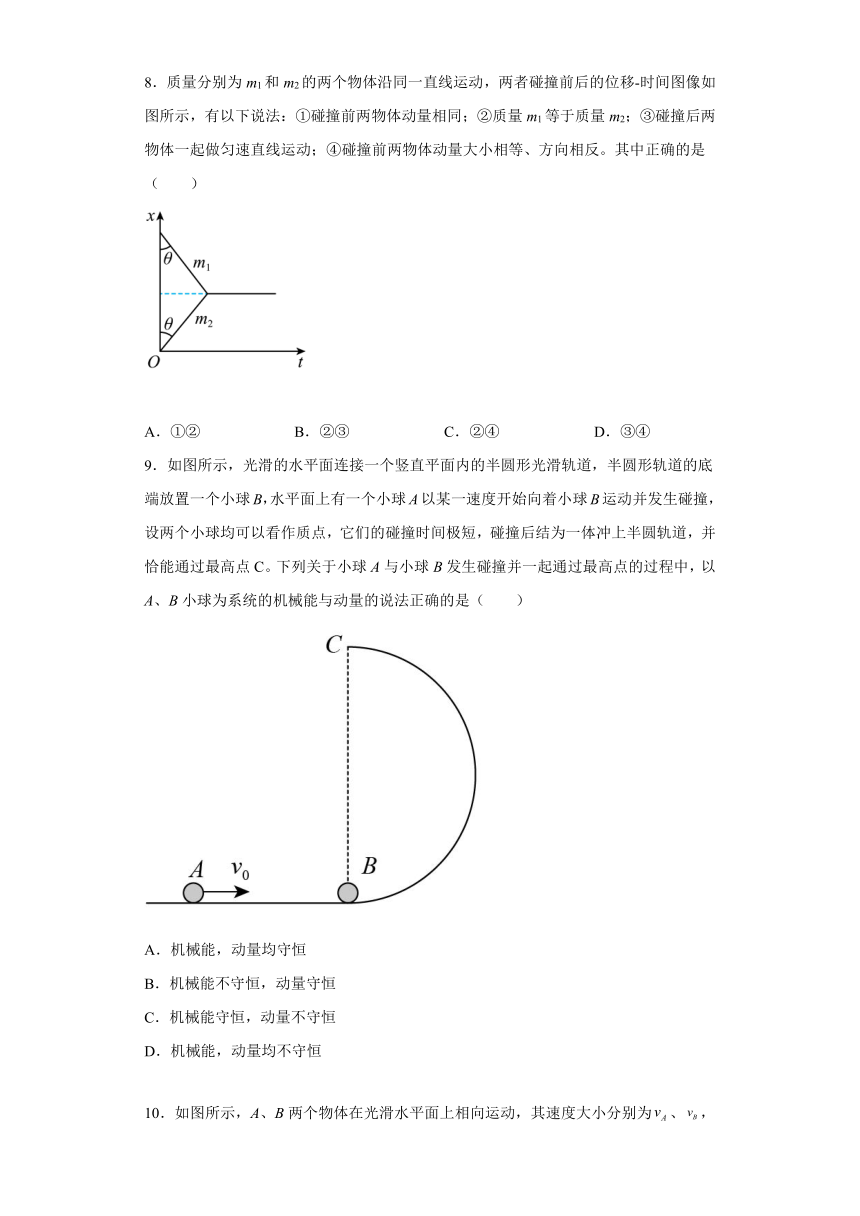 8．质量分别为 $m_1$ 和 $m_2$ 的两个物体沿同一直线运动，两者碰撞前后的位移-时间图像如图所示，有以下说法：①碰撞前两物体动量相同；②质量 $m_1$ 等于质量 $m_2$；③碰撞后两物体一起做匀速直线运动；④碰撞前两物体动量大小相等、方向相反。其中正确的是（　　）

$x$
$\theta$
$m_1$
$\theta$
$m_2$
$O$
$t$

A．①②　　B．②③　　C．②④　　D．③④

9．如图所示，光滑的水平面连接一个竖直平面内的半圆形光滑轨道，半圆形轨道的底端放置一个小球 $B$，水平面上有一个小球 $A$ 以某一速度开始向着小球 $B$ 运动并发生碰撞，设两个小球均可以看作质点，它们的碰撞时间极短，碰撞后结为一体冲上半圆轨道，并恰能通过最高点 C。下列关于小球 $A$ 与小球 $B$ 发生碰撞并一起通过最高点的过程中，以 $A$、$B$ 小球为系统的机械能与动量的说法正确的是（　　）

$C$
$A$ $v_0$
$B$

A．机械能，动量均守恒
B．机械能不守恒，动量守恒
C．机械能守恒，动量不守恒
D．机械能，动量均不守恒

10．如图所示，$A$、$B$ 两个物体在光滑水平面上相向运动，其速度大小分别为 $v_A$、$v_B$，